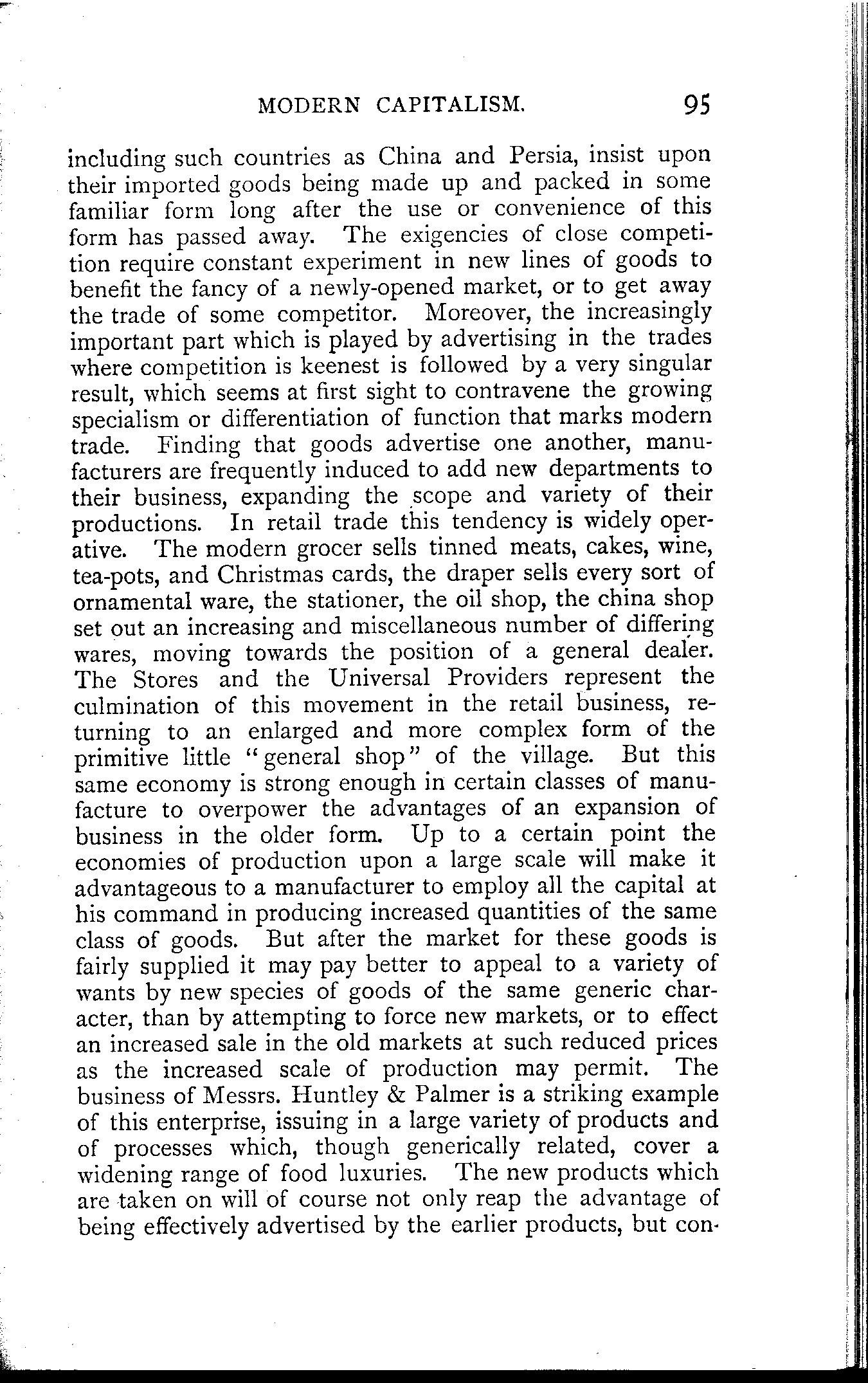 MODERN CAPITALISM. 95

including such countries as China and Persia, insist upon their imported goods being made up and packed in some familiar form long after the use or convenience of this form has passed away. The exigencies of close competition require constant experiment in new lines of goods to benefit the fancy of a newly-opened market, or to get away the trade of some competitor. Moreover, the increasingly important part which is played by advertising in the trades where competition is keenest is followed by a very singular result, which seems at first sight to contravene the growing specialism or differentiation of function that marks modern trade. Finding that goods advertise one another, manufacturers are frequently induced to add new departments to their business, expanding the scope and variety of their productions. In retail trade this tendency is widely operative. The modern grocer sells tinned meats, cakes, wine, tea-pots, and Christmas cards, the draper sells every sort of ornamental ware, the stationer, the oil shop, the china shop set out an increasing and miscellaneous number of differing wares, moving towards the position of a general dealer. The Stores and the Universal Providers represent the culmination of this movement in the retail business, returning to an enlarged and more complex form of the primitive little "general shop" of the village. But this same economy is strong enough in certain classes of manufacture to overpower the advantages of an expansion of business in the older form. Up to a certain point the economies of production upon a large scale will make it advantageous to a manufacturer to employ all the capital at his command in producing increased quantities of the same class of goods. But after the market for these goods is fairly supplied it may pay better to appeal to a variety of wants by new species of goods of the same generic character, than by attempting to force new markets, or to effect an increased sale in the old markets at such reduced prices as the increased scale of production may permit. The business of Messrs. Huntley & Palmer is a striking example of this enterprise, issuing in a large variety of products and of processes which, though generically related, cover a widening range of food luxuries. The new products which are taken on will of course not only reap the advantage of being effectively advertised by the earlier products, but con-